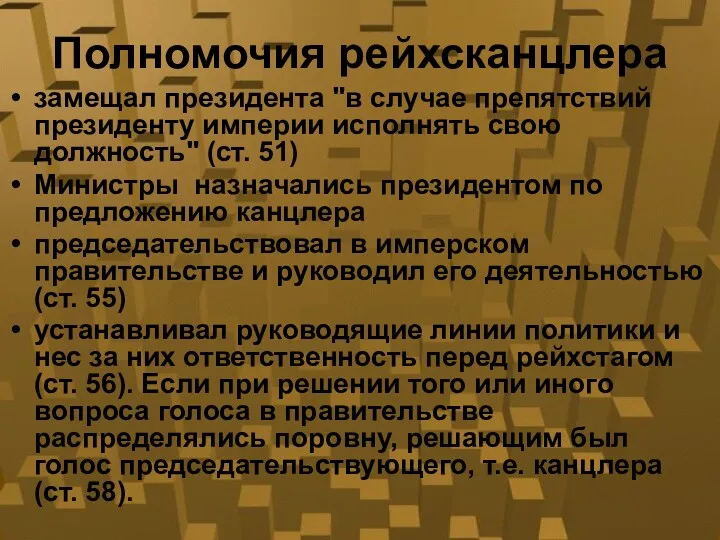 Полномочия рейхсканцлера

• замещал президента "в случае препятствий президенту империи исполнять свою должность" (ст. 51)
• Министры  назначались президентом по предложению канцлера
• председательствовал в имперском правительстве и руководил его деятельностью (ст. 55)
• устанавливал руководящие линии политики и нес за них ответственность перед рейхстагом (ст. 56). Если при решении того или иного вопроса голоса в правительстве распределялись поровну, решающим был голос председательствующего, т.е. канцлера (ст. 58).